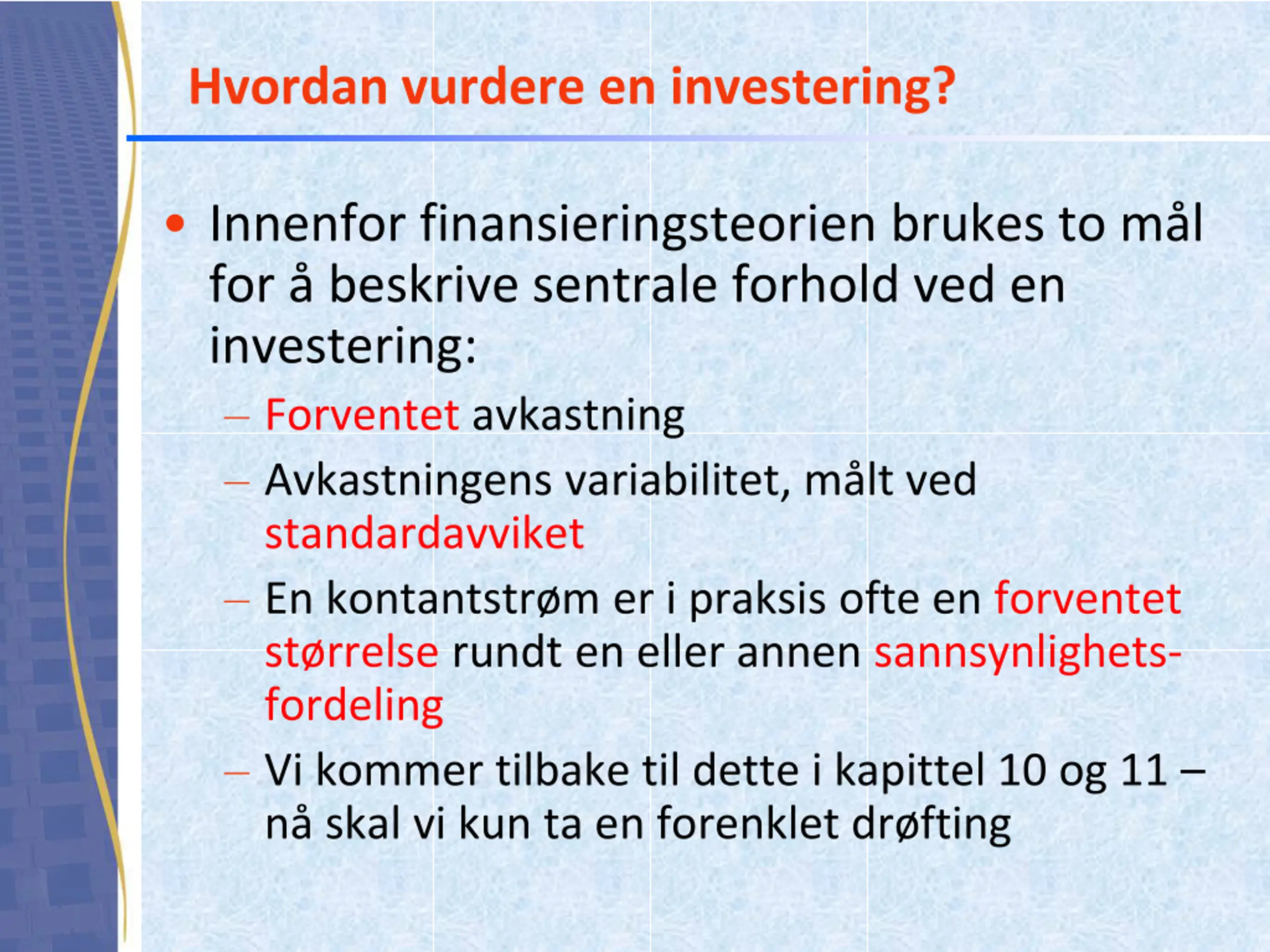 Hvordan vurdere en investering?

• Innenfor finansieringsteorien brukes to mål for å beskrive sentrale forhold ved en investering:
– Forventet avkastning
– Avkastningens variabilitet, målt ved standardavviket
– En kontantstrøm er i praksis ofte en forventet størrelse rundt en eller annen sannsynlighetsfordeling
– Vi kommer tilbake til dette i kapittel 10 og 11 – nå skal vi kun ta en forenklet drøfting